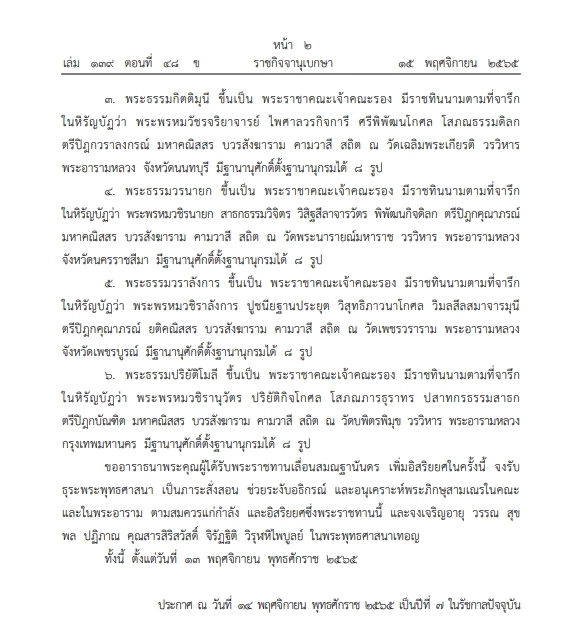 หน้า ๒

เล่ม ๑๓๙ ตอนที่ ๔๘ ข ราชกิจจานุเบกษา ๑๕ พฤศจิกายน ๒๕๖๕

๓. พระธรรมกิตติมุนี ขึ้นเป็น พระราชาคณะเจ้าคณะรอง มีราชทินนามตามที่จารึกในหิรัญบัฏว่า พระพรหมวัชรจริยาจารย์ ไพศาลวรกิจการี ศรีพิพัฒนโกศล โสภณธรรมดิลก ตรีปิฎกวราลงกรณ์ มหาคณิสสร บวรสังฆาราม คามวาสี สถิต ณ วัดเฉลิมพระเกียรติ วรวิหาร พระอารามหลวง จังหวัดนนทบุรี มีฐานานุศักดิ์ตั้งฐานานุกรมได้ ๘ รูป

๔. พระธรรมวรนายก ขึ้นเป็น พระราชาคณะเจ้าคณะรอง มีราชทินนามตามที่จารึกในหิรัญบัฏว่า พระพรหมวชิรนายก สาธกธรรมวิจิตร วิสิฐสีลาจารวัตร พิพัฒนกิจดิลก ตรีปิฎกคุณาภรณ์ มหาคณิสสร บวรสังฆาราม คามวาสี สถิต ณ วัดพระนารายณ์มหาราช วรวิหาร พระอารามหลวง จังหวัดนครราชสีมา มีฐานานุศักดิ์ตั้งฐานานุกรมได้ ๘ รูป

๕. พระธรรมวราลังการ ขึ้นเป็น พระราชาคณะเจ้าคณะรอง มีราชทินนามตามที่จารึกในหิรัญบัฏว่า พระพรหมวชิราลังการ ปูชนียฐานประยุต วิสุทธิภาวนาโกศล วิมลสีลสมาจารมุนี ตรีปิฎกคุณาภรณ์ ยติคณิสสร บวรสังฆาราม คามวาสี สถิต ณ วัดเพชรวราราม พระอารามหลวง จังหวัดเพชรบูรณ์ มีฐานานุศักดิ์ตั้งฐานานุกรมได้ ๘ รูป

๖. พระธรรมปริยัติโมลี ขึ้นเป็น พระราชาคณะเจ้าคณะรอง มีราชทินนามตามที่จารึกในหิรัญบัฏว่า พระพรหมวชิรานุวัตร ปริยัติกิจโกศล โสภณภารธุราทร ปสาทกรธรรมสาธก ตรีปิฎกบัณฑิต มหาคณิสสร บวรสังฆาราม คามวาสี สถิต ณ วัดบพิตรพิมุข วรวิหาร พระอารามหลวง กรุงเทพมหานคร มีฐานานุศักดิ์ตั้งฐานานุกรมได้ ๘ รูป

ขออาราธนาพระคุณผู้ได้รับพระราชทานเลื่อนสมณฐานันดร เพิ่มอิสริยยศในครั้งนี้ จงรับธุระพระพุทธศาสนา เป็นภาระสั่งสอน ช่วยระงับอธิกรณ์ และอนุเคราะห์พระภิกษุสามเณรในคณะและในพระอาราม ตามสมควรแก่กำลัง และอิสริยยศซึ่งพระราชทานนี้ และจงเจริญอายุ วรรณ สุข พล ปฏิภาณ คุณสารสิริสวัสดิ์ จิรัฏฐิติ วิรุฬหิไพบูลย์ ในพระพุทธศาสนาเทอญ

ทั้งนี้ ตั้งแต่วันที่ ๑๓ พฤศจิกายน พุทธศักราช ๒๕๖๕

ประกาศ ณ วันที่ ๑๔ พฤศจิกายน พุทธศักราช ๒๕๖๕ เป็นปีที่ ๗ ในรัชกาลปัจจุบัน